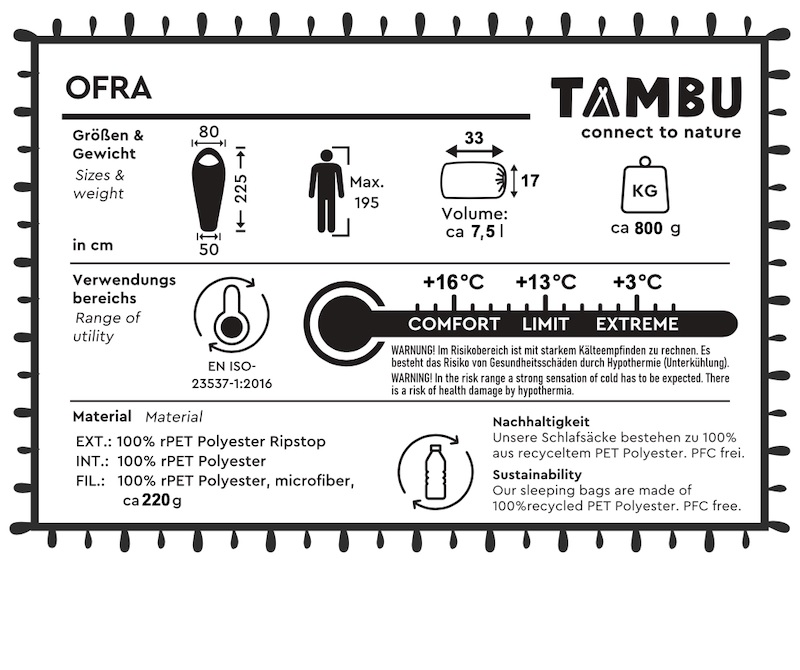 OFRA

TAMBU
connect to nature

Größen & Gewicht
Sizes & weight

in cm

80
225
50

Max. 195

33
17
Volume:
ca 7,5 l

KG
ca 800 g

Verwendungs bereichs
Range of utility

EN ISO-23537-1:2016

+16°C
+13°C
+3°C
COMFORT
LIMIT
EXTREME

WARNUNG! Im Risikobereich ist mit starkem Kälteempfinden zu rechnen. Es besteht das Risiko von Gesundheitsschäden durch Hypothermie (Unterkühlung).
WARNING! In the risk range a strong sensation of cold has to be expected. There is a risk of health damage by hypothermia.

Material Material
EXT.: 100% rPET Polyester Ripstop
INT.: 100% rPET Polyester
FIL.: 100% rPET Polyester, microfiber, ca 220 g

Nachhaltigkeit
Unsere Schlafsäcke bestehen zu 100% aus recyceltem PET Polyester. PFC frei.

Sustainability
Our sleeping bags are made of 100%recycled PET Polyester. PFC free.